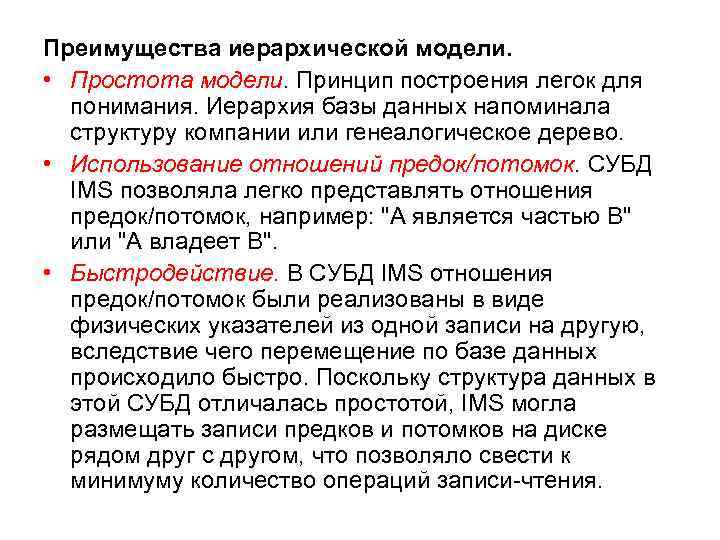 Преимущества иерархической модели.

• Простота модели. Принцип построения легок для понимания. Иерархия базы данных напоминала структуру компании или генеалогическое дерево.

• Использование отношений предок/потомок. СУБД IMS позволяла легко представлять отношения предок/потомок, например: "А является частью В" или "А владеет В".

• Быстродействие. В СУБД IMS отношения предок/потомок были реализованы в виде физических указателей из одной записи на другую, вследствие чего перемещение по базе данных происходило быстро. Поскольку структура данных в этой СУБД отличалась простотой, IMS могла размещать записи предков и потомков на диске рядом друг с другом, что позволяло свести к минимуму количество операций записи-чтения.